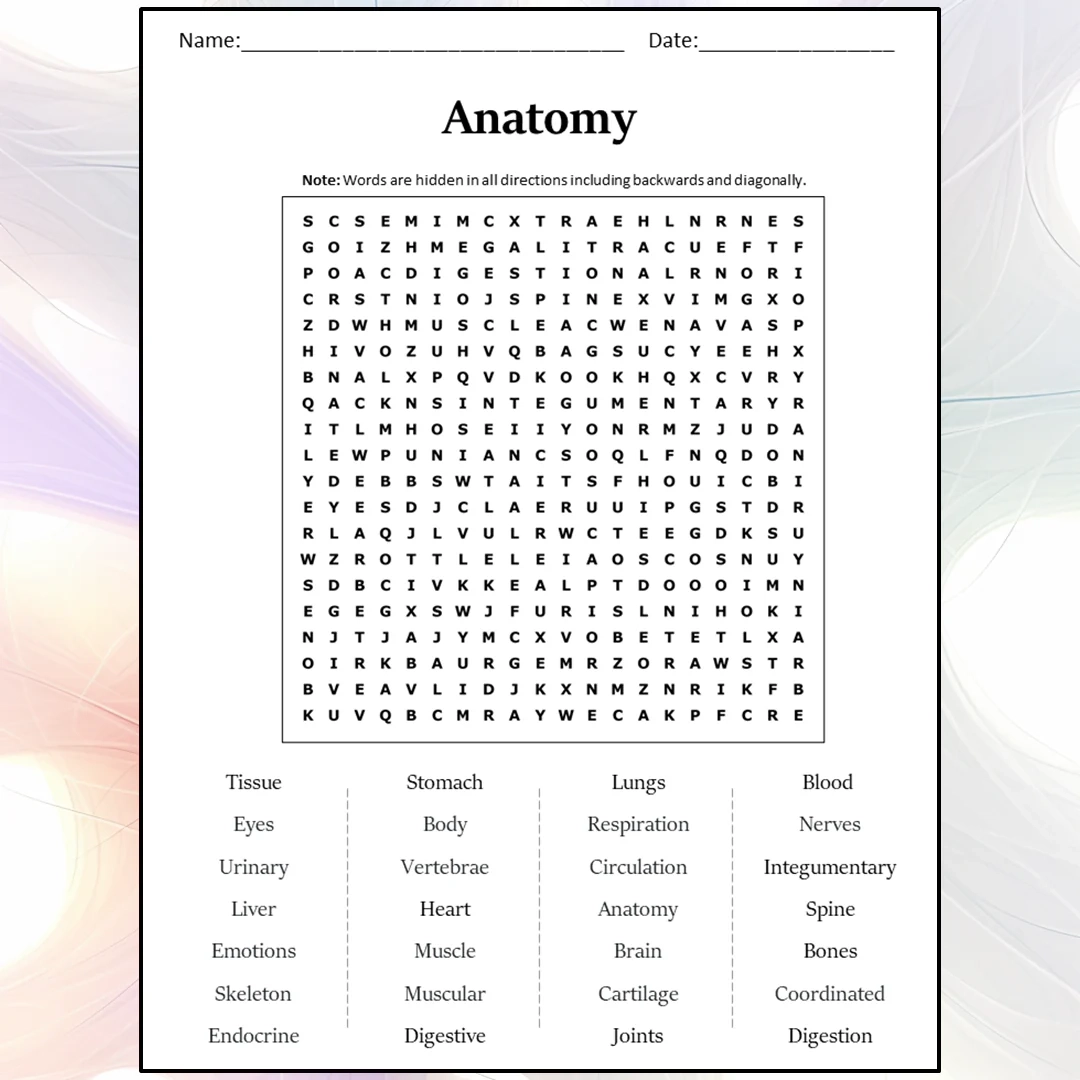 Name:____ Date:____

Anatomy

Note: Words are hidden in all directions including backwards and diagonally.

S C S E M I M C X T R A E H L N R N E S
G O I Z H M E G A L I T R A C U E F T F
P O A C D I G E S T I O N A L R N O R I
C R S T N I O J S P I N E X V I M G X O
Z D W H M U S C L E A C W E N A V A S P
H I V O Z U H V Q B A G S U C Y E E H X
B N A L X P Q V D K O O K H Q X C V R Y
Q A C K N S I N T E G U M E N T A R Y R
I T L M H O S E I I Y O N R M Z J U D A
L E W P U N I A N C S O Q L F N Q D O N
Y D E B B S W T A I T S F H O U I C B I
E Y E S D J C L A E R U U I P G S T D R
R L A Q J L V U L R W C T E E G D K S U
W Z R O T T L E L E I A O S C O S N U Y
S D B C I V K K E A L P T D O O O I M N
E G E G X S W J F U R I S L N I H O K I
N J T J A J Y M C X V O B E T E T L X A
O I R K B A U R G E M R Z O R A W S T R
B V E A V L I D J K X N M Z N R I K F B
K U V Q B C M R A Y W E C A K P F C R E

Tissue
Eyes
Urinary
Liver
Emotions
Skeleton
Endocrine

Stomach
Body
Vertebrae
Heart
Muscle
Muscular
Digestive

Lungs
Respiration
Circulation
Anatomy
Brain
Cartilage
Joints

Blood
Nerves
Integumentary
Spine
Bones
Coordinated
Digestion